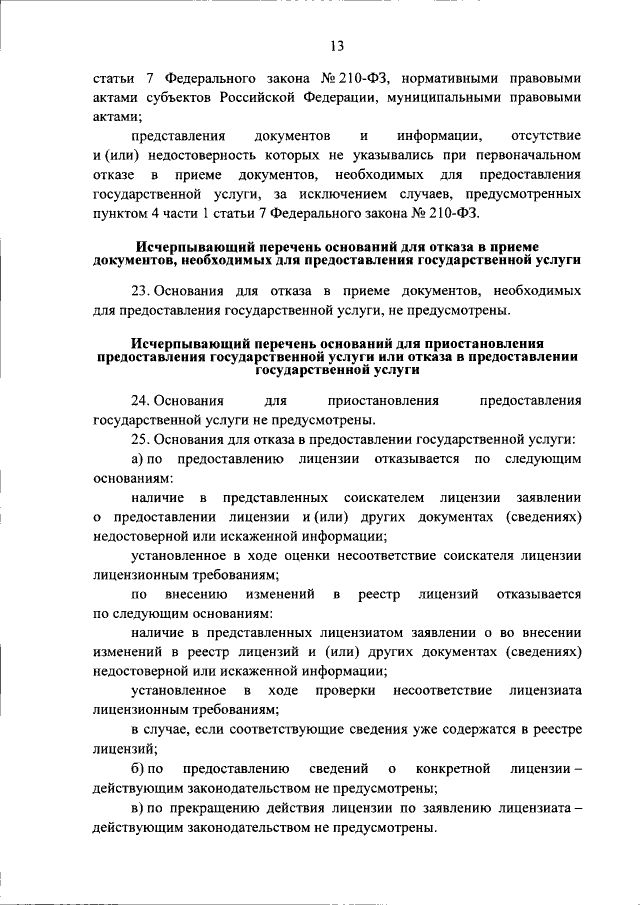 13

статьи 7 Федерального закона № 210-ФЗ, нормативными правовыми актами субъектов Российской Федерации, муниципальными правовыми актами;

представления документов и информации, отсутствие и (или) недостоверность которых не указывались при первоначальном отказе в приеме документов, необходимых для предоставления государственной услуги, за исключением случаев, предусмотренных пунктом 4 части 1 статьи 7 Федерального закона № 210-ФЗ.

Исчерпывающий перечень оснований для отказа в приеме документов, необходимых для предоставления государственной услуги

23. Основания для отказа в приеме документов, необходимых для предоставления государственной услуги, не предусмотрены.

Исчерпывающий перечень оснований для приостановления предоставления государственной услуги или отказа в предоставлении государственной услуги

24. Основания для приостановления предоставления государственной услуги не предусмотрены.

25. Основания для отказа в предоставлении государственной услуги:

а) по предоставлению лицензии отказывается по следующим основаниям:

наличие в представленных соискателем лицензии заявлении о предоставлении лицензии и (или) других документах (сведениях) недостоверной или искаженной информации;

установленное в ходе оценки несоответствие соискателя лицензии лицензионным требованиям;

по внесению изменений в реестр лицензий отказывается по следующим основаниям:

наличие в представленных лицензиатом заявлении о во внесении изменений в реестр лицензий и (или) других документах (сведениях) недостоверной или искаженной информации;

установленное в ходе проверки несоответствие лицензиата лицензионным требованиям;

в случае, если соответствующие сведения уже содержатся в реестре лицензий;

б) по предоставлению сведений о конкретной лицензии – действующим законодательством не предусмотрены;

в) по прекращению действия лицензии по заявлению лицензиата – действующим законодательством не предусмотрены.